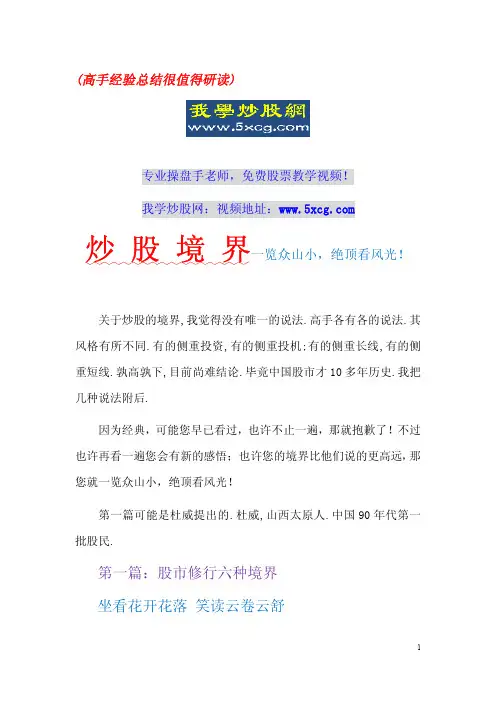 (高手经验总结很值得研读)

我學炒股網
www.5xcg.com

专业操盘手老师，免费股票教学视频！

我学炒股网：视频地址：www.5xcg.com

炒股境界一览众山小，绝顶看风光！

关于炒股的境界,我觉得没有唯一的说法.高手各有各的说法.其风格有所不同.有的侧重投资,有的侧重投机:有的侧重长线,有的侧重短线.孰高孰下,目前尚难结论.毕竟中国股市才10多年历史.我把几种说法附后.

因为经典，可能您早已看过，也许不止一遍，那就抱歉了！不过也许再看一遍您会有新的感悟；也许您的境界比他们说的更高远，那您就一览众山小，绝顶看风光！

第一篇可能是杜威提出的.杜威,山西太原人.中国90年代第一批股民.

第一篇：股市修行六种境界

坐看花开花落 笑读云卷云舒

1